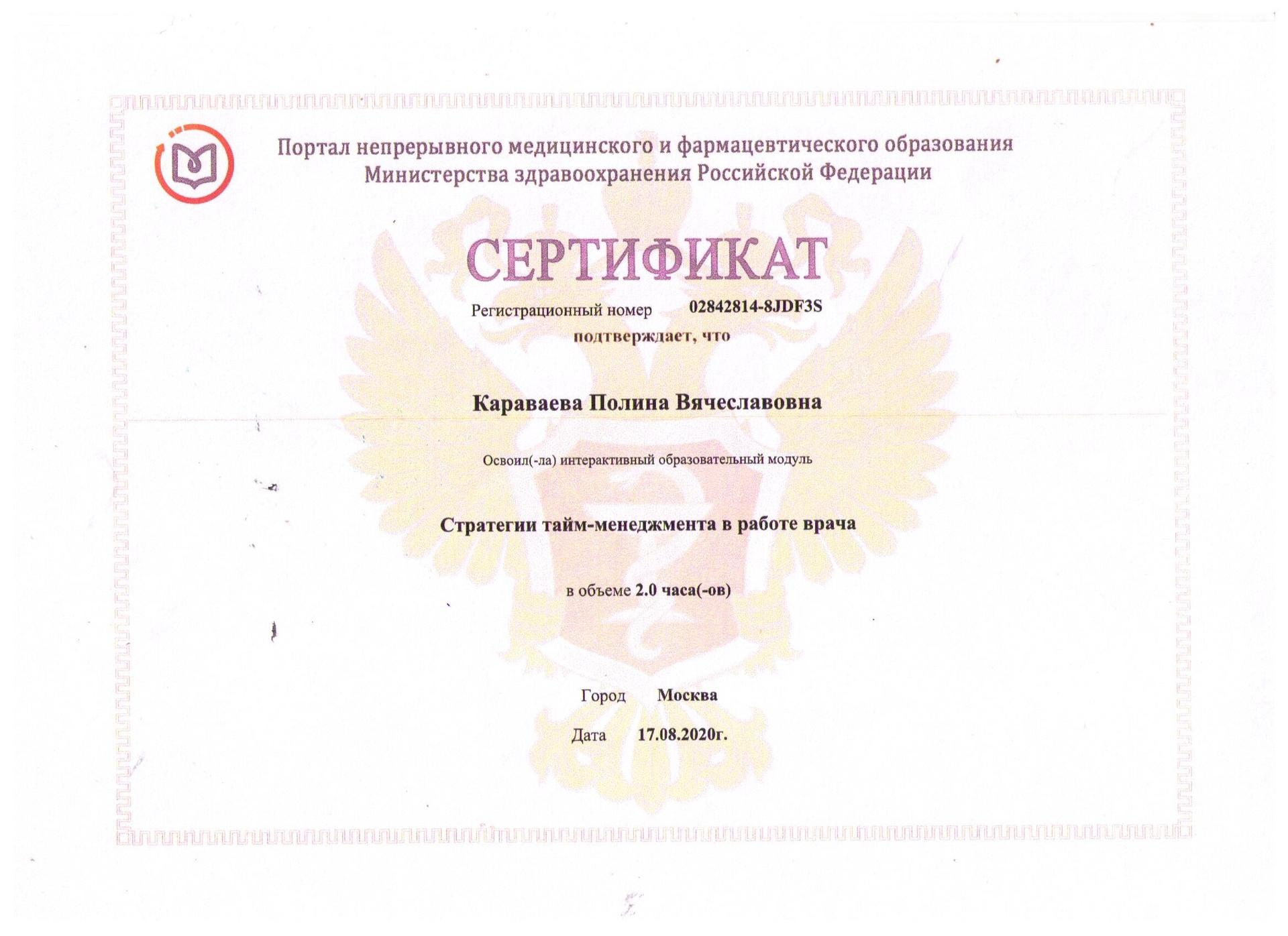 Портал непрерывного медицинского и фармацевтического образования Министерства здравоохранения Российской Федерации

СЕРТИФИКАТ

Регистрационный номер 02842814-8JDF3S

подтверждает, что

Караваева Полина Вячеславовна

Освоил(-ла) интерактивный образовательный модуль

Стратегии тайм-менеджмента в работе врача

в объеме 2.0 часа(-ов)

Город Москва

Дата 17.08.2020г.